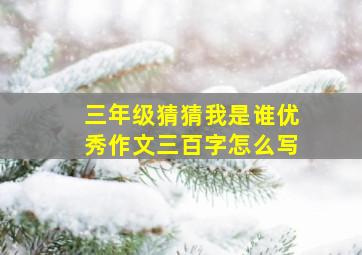 三年级猜猜我是谁优秀作文三百字怎么写